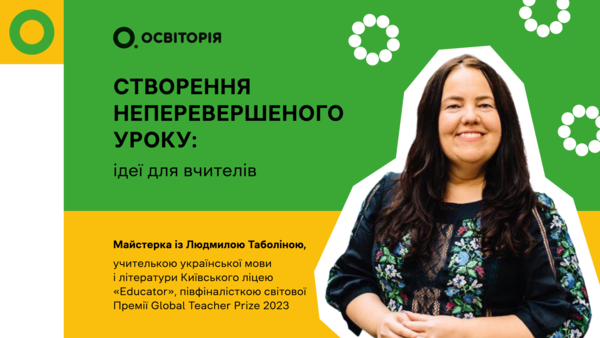 ОСВІТОРІЯ

СТВОРЕННЯ НЕПЕРЕВЕРШЕНОГО УРОКУ:

ідеї для вчителів

Майстерка із Людмилою Таболіною,

учителькою української мови і літератури Київського ліцею «Educator», півфіналісткою світової Премії Global Teacher Prize 2023